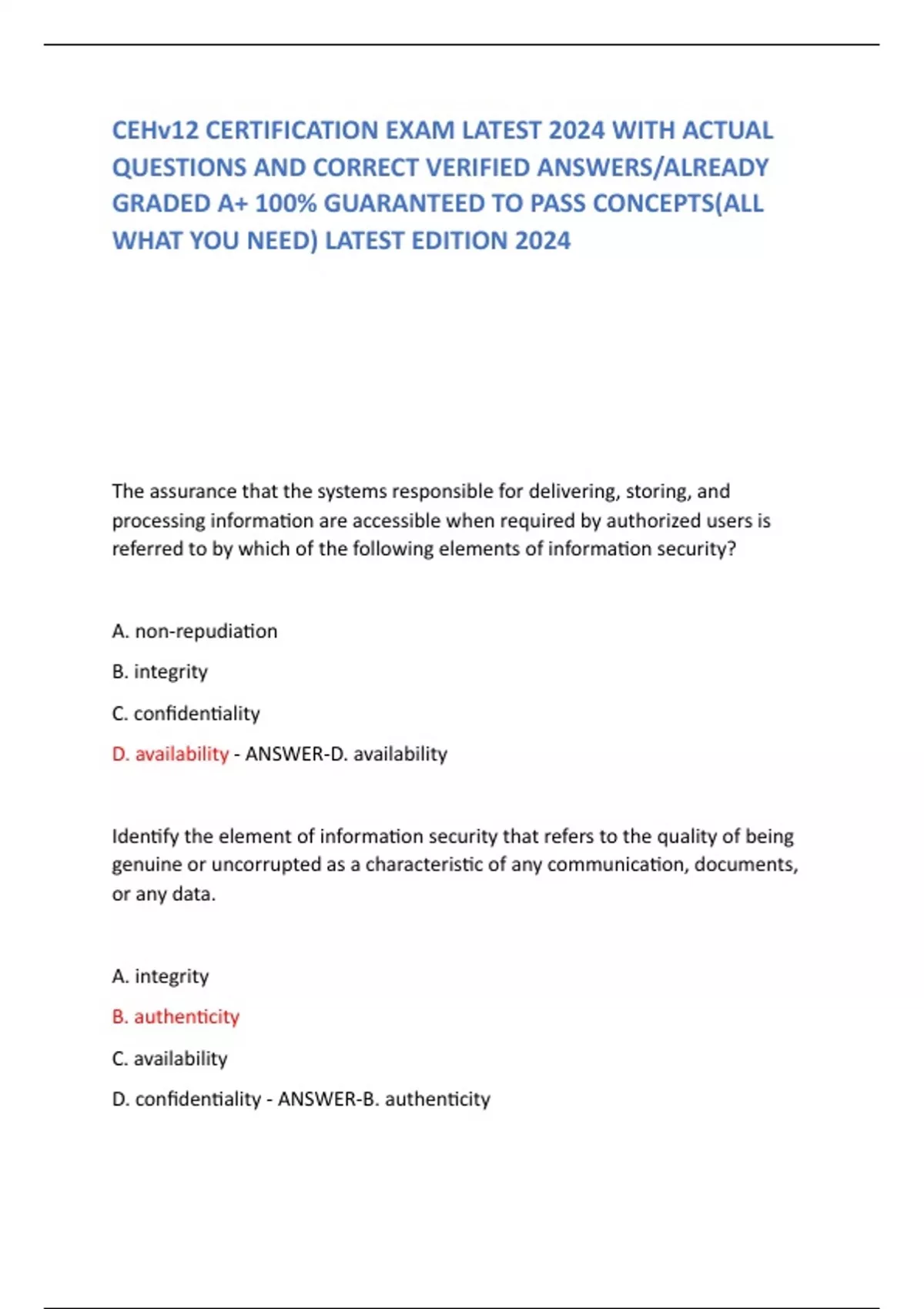 CEHv12 CERTIFICATION EXAM LATEST 2024 WITH ACTUAL QUESTIONS AND CORRECT VERIFIED ANSWERS/ALREADY GRADED A+ 100% GUARANTEED TO PASS CONCEPTS(ALL WHAT YOU NEED) LATEST EDITION 2024

The assurance that the systems responsible for delivering, storing, and processing information are accessible when required by authorized users is referred to by which of the following elements of information security?

A. non-repudiation

B. integrity

C. confidentiality

D. availability - ANSWER-D. availability

Identify the element of information security that refers to the quality of being genuine or uncorrupted as a characteristic of any communication, documents, or any data.

A. integrity

B. authenticity

C. availability

D. confidentiality - ANSWER-B. authenticity